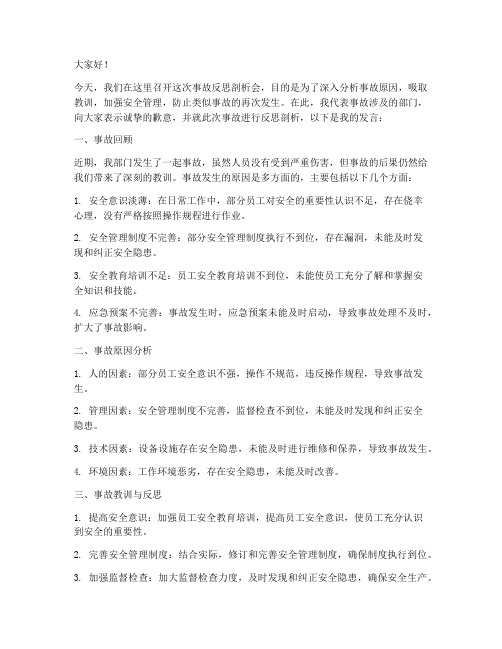 大家好！

今天，我们在这里召开这次事故反思剖析会，目的是为了深入分析事故原因，吸取教训，加强安全管理，防止类似事故的再次发生。在此，我代表事故涉及的部门，向大家表示诚挚的歉意，并就此次事故进行反思剖析，以下是我的发言：

一、事故回顾

近期，我部门发生了一起事故，虽然人员没有受到严重伤害，但事故的后果仍然给我们带来了深刻的教训。事故发生的原因是多方面的，主要包括以下几个方面：

1. 安全意识淡薄：在日常工作中，部分员工对安全的重要性认识不足，存在侥幸心理，没有严格按照操作规程进行作业。

2. 安全管理制度不完善：部分安全管理制度执行不到位，存在漏洞，未能及时发现和纠正安全隐患。

3. 安全教育培训不足：员工安全教育培训不到位，未能使员工充分了解和掌握安全知识和技能。

4. 应急预案不完善：事故发生时，应急预案未能及时启动，导致事故处理不及时，扩大了事故影响。

二、事故原因分析

1. 人的因素：部分员工安全意识不强，操作不规范，违反操作规程，导致事故发生。

2. 管理因素：安全管理制度不完善，监督检查不到位，未能及时发现和纠正安全隐患。

3. 技术因素：设备设施存在安全隐患，未能及时进行维修和保养，导致事故发生。

4. 环境因素：工作环境恶劣，存在安全隐患，未能及时改善。

三、事故教训与反思

1. 提高安全意识：加强员工安全教育培训，提高员工安全意识，使员工充分认识到安全的重要性。

2. 完善安全管理制度：结合实际，修订和完善安全管理制度，确保制度执行到位。

3. 加强监督检查：加大监督检查力度，及时发现和纠正安全隐患，确保安全生产。